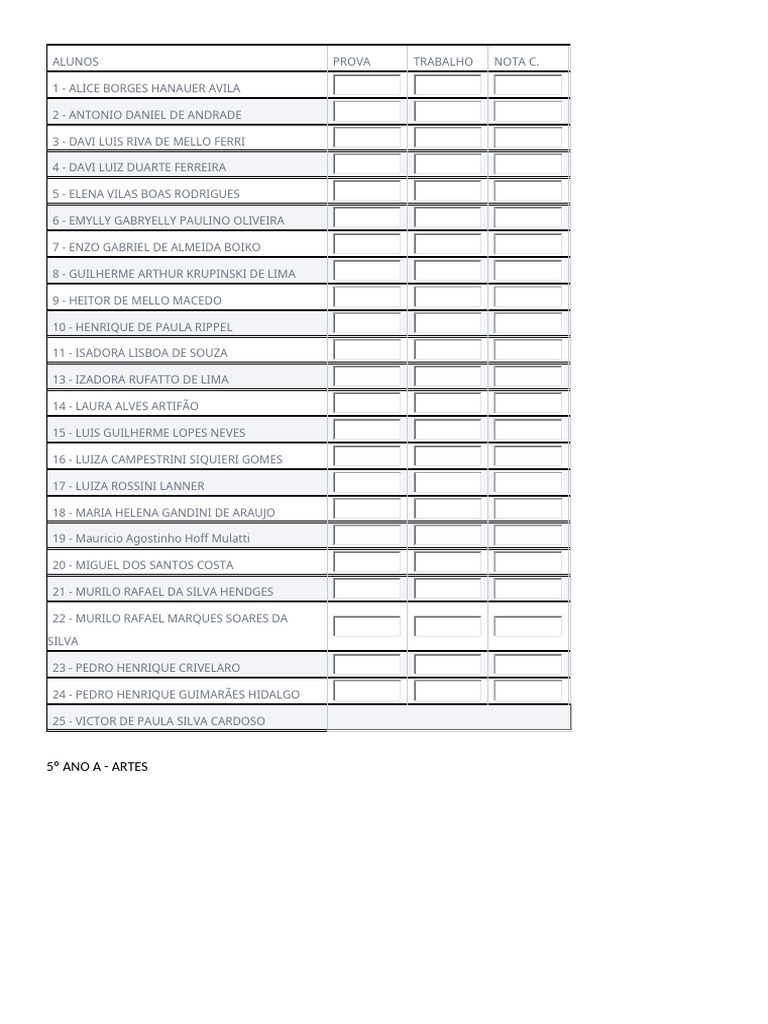 | ALUNOS | PROVA | TRABALHO | NOTA C. |
|---|---|---|---|
| 1 - ALICE BORGES HANAUER AVILA | | | |
| 2 - ANTONIO DANIEL DE ANDRADE | | | |
| 3 - DAVI LUIS RIVA DE MELLO FERRI | | | |
| 4 - DAVI LUIZ DUARTE FERREIRA | | | |
| 5 - ELENA VILAS BOAS RODRIGUES | | | |
| 6 - EMYLLY GABRYELLY PAULINO OLIVEIRA | | | |
| 7 - ENZO GABRIEL DE ALMEIDA BOIKO | | | |
| 8 - GUILHERME ARTHUR KRUPINSKI DE LIMA | | | |
| 9 - HEITOR DE MELLO MACEDO | | | |
| 10 - HENRIQUE DE PAULA RIPPEL | | | |
| 11 - ISADORA LISBOA DE SOUZA | | | |
| 13 - IZADORA RUFATTO DE LIMA | | | |
| 14 - LAURA ALVES ARTIFÃO | | | |
| 15 - LUIS GUILHERME LOPES NEVES | | | |
| 16 - LUIZA CAMPESTRINI SIQUIERI GOMES | | | |
| 17 - LUIZA ROSSINI LANNER | | | |
| 18 - MARIA HELENA GANDINI DE ARAUJO | | | |
| 19 - Mauricio Agostinho Hoff Mulatti | | | |
| 20 - MIGUEL DOS SANTOS COSTA | | | |
| 21 - MURILO RAFAEL DA SILVA HENDGES | | | |
| 22 - MURILO RAFAEL MARQUES SOARES DA SILVA | | | |
| 23 - PEDRO HENRIQUE CRIVELARO | | | |
| 24 - PEDRO HENRIQUE GUIMARÃES HIDALGO | | | |
| 25 - VICTOR DE PAULA SILVA CARDOSO | | | |

5º ANO A - ARTES